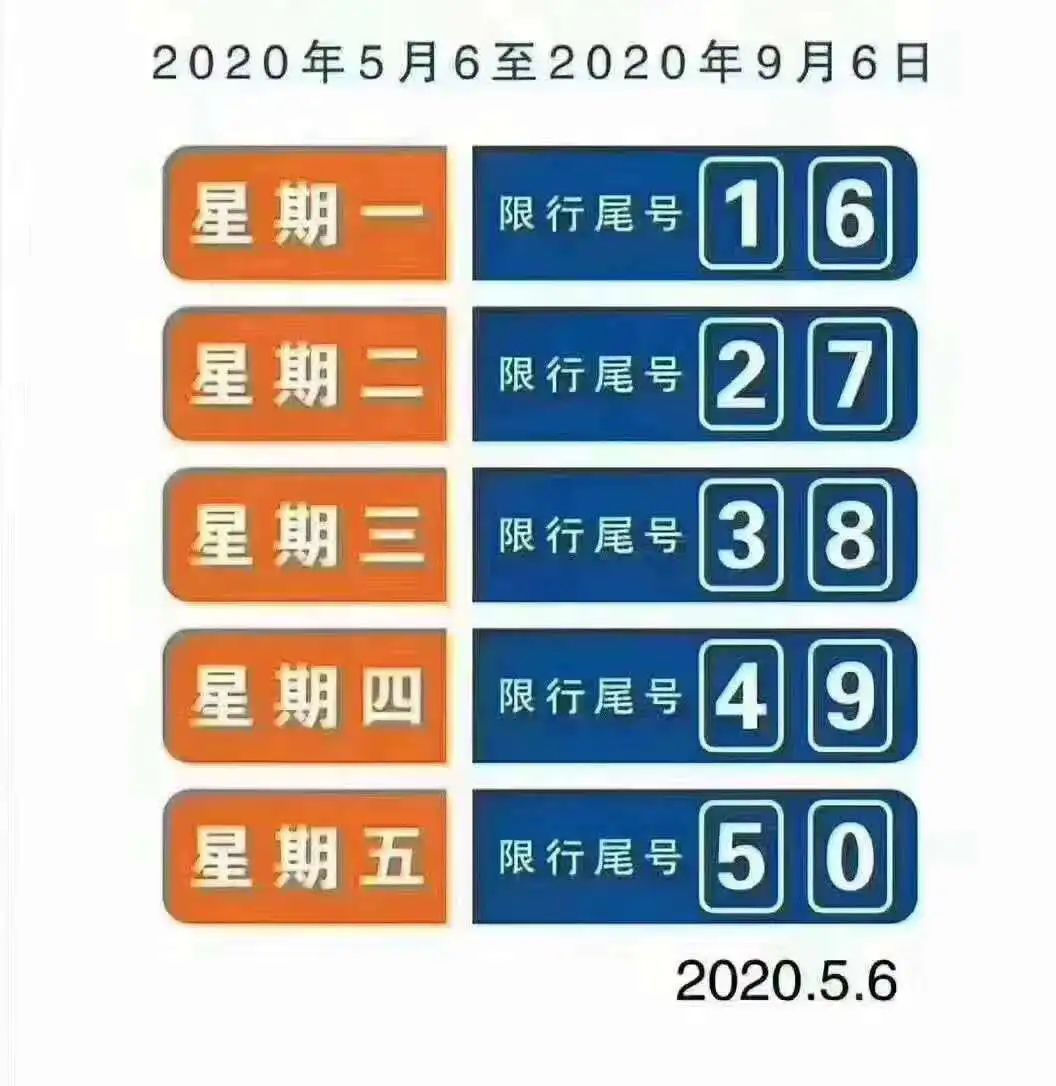 2020年5月6至2020年9月6日

星期一 限行尾号 1 6

星期二 限行尾号 2 7

星期三 限行尾号 3 8

星期四 限行尾号 4 9

星期五 限行尾号 5 0

2020.5.6